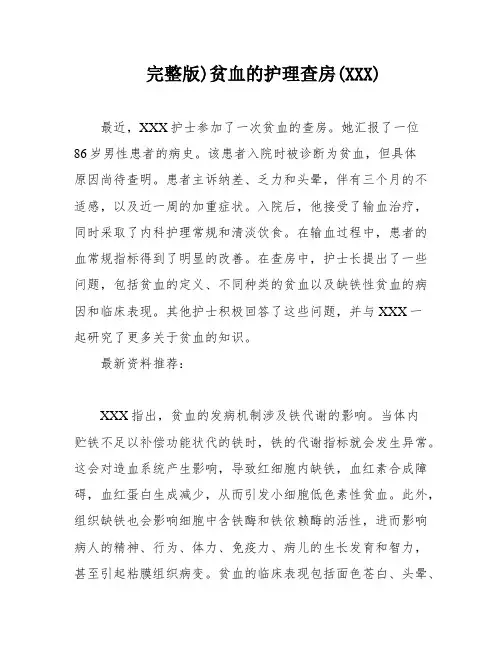 完整版)贫血的护理查房(XXX)

最近，XXX护士参加了一次贫血的查房。她汇报了一位86岁男性患者的病史。该患者入院时被诊断为贫血，但具体原因尚待查明。患者主诉纳差、乏力和头晕，伴有三个月的不适感，以及近一周的加重症状。入院后，他接受了输血治疗，同时采取了内科护理常规和清淡饮食。在输血过程中，患者的血常规指标得到了明显的改善。在查房中，护士长提出了一些问题，包括贫血的定义、不同种类的贫血以及缺铁性贫血的病因和临床表现。其他护士积极回答了这些问题，并与XXX一起研究了更多关于贫血的知识。

最新资料推荐：

XXX指出，贫血的发病机制涉及铁代谢的影响。当体内贮铁不足以补偿功能状代的铁时，铁的代谢指标就会发生异常。这会对造血系统产生影响，导致红细胞内缺铁，血红素合成障碍，血红蛋白生成减少，从而引发小细胞低色素性贫血。此外，组织缺铁也会影响细胞中含铁酶和铁依赖酶的活性，进而影响病人的精神、行为、体力、免疫力、病儿的生长发育和智力，甚至引起粘膜组织病变。贫血的临床表现包括面色苍白、头晕、